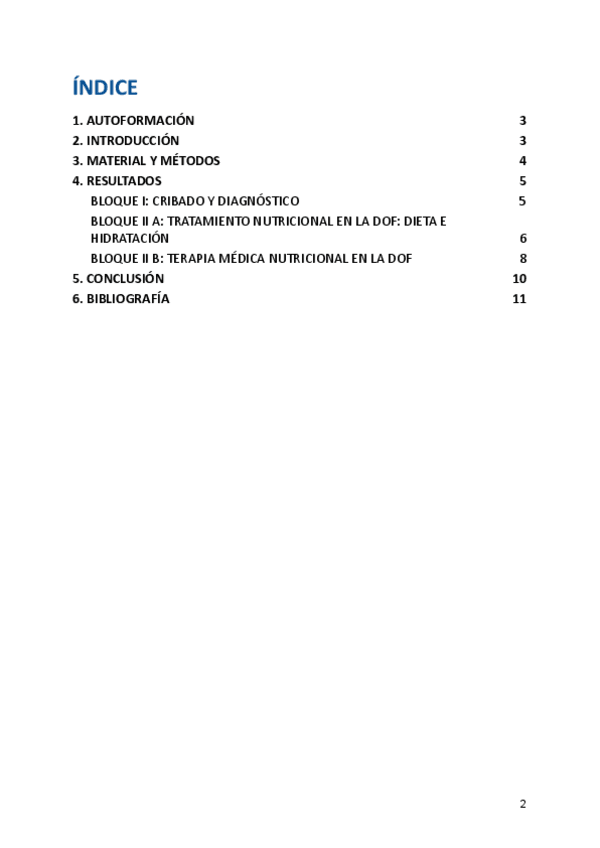 ÍNDICE

1. AUTOFORMACIÓN 3
2. INTRODUCCIÓN 3
3. MATERIAL Y MÉTODOS 4
4. RESULTADOS 5
BLOQUE I: CRIBADO Y DIAGNÓSTICO 5
BLOQUE II A: TRATAMIENTO NUTRICIONAL EN LA DOF: DIETA E HIDRATACIÓN 6
BLOQUE II B: TERAPIA MÉDICA NUTRICIONAL EN LA DOF 8
5. CONCLUSIÓN 10
6. BIBLIOGRAFÍA 11

2